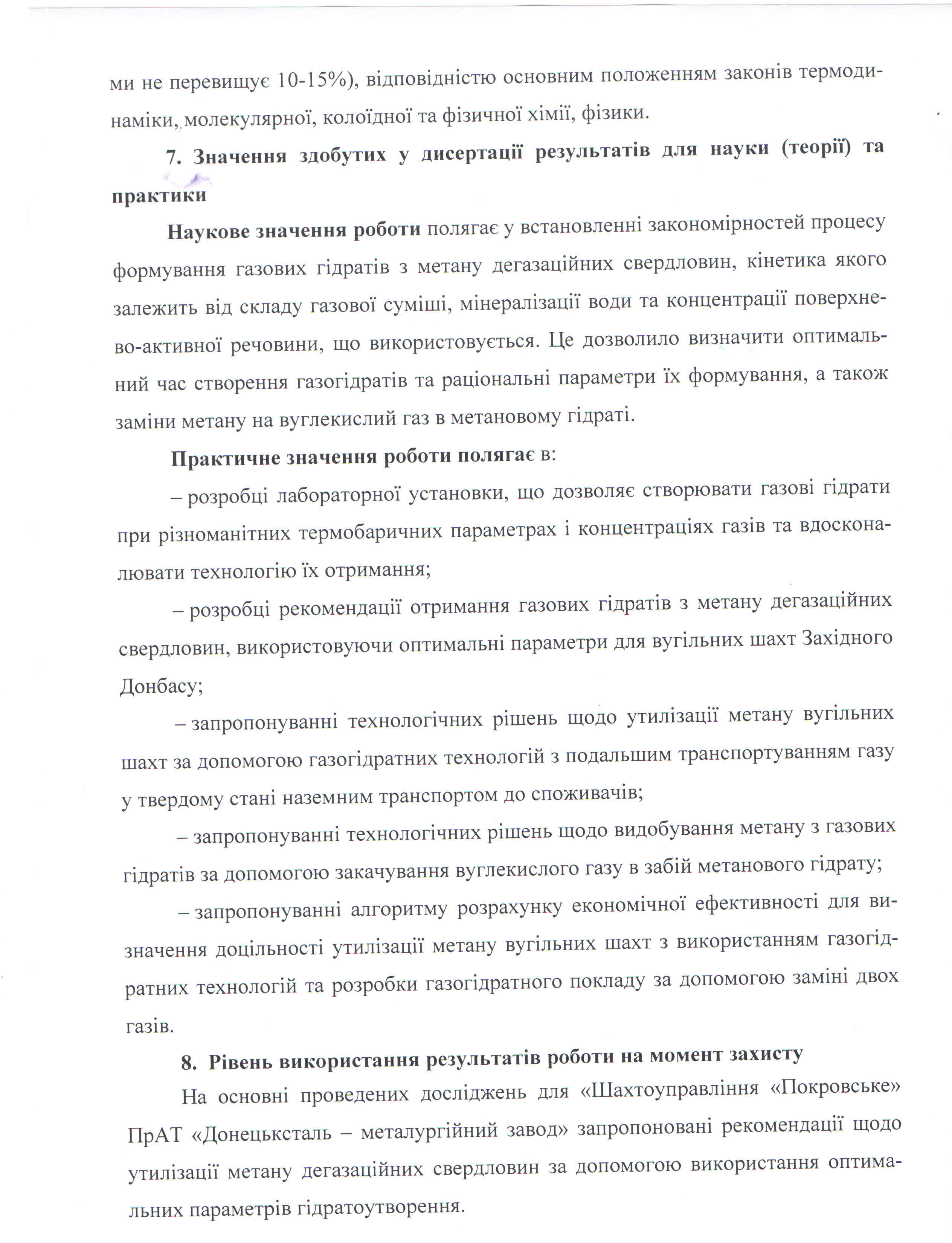 ми не перевищує 10-15%), відповідністю основним положенням законів термодинаміки, молекулярної, колоїдної та фізичної хімії, фізики.

7. Значення здобутих у дисертації результатів для науки (теорії) та практики

Наукове значення роботи полягає у встановленні закономірностей процесу формування газових гідратів з метану дегазаційних свердловин, кінетика якого залежить від складу газової суміші, мінералізації води та концентрації поверхнево-активної речовини, що використовується. Це дозволило визначити оптимальний час створення газогідратів та раціональні параметри їх формування, а також заміни метану на вуглекислий газ в метановому гідраті.

Практичне значення роботи полягає в:

– розробці лабораторної установки, що дозволяє створювати газові гідрати при різноманітних термобаричних параметрах і концентраціях газів та вдосконалювати технологію їх отримання;

– розробці рекомендації отримання газових гідратів з метану дегазаційних свердловин, використовуючи оптимальні параметри для вугільних шахт Західного Донбасу;

– запропонуванні технологічних рішень щодо утилізації метану вугільних шахт за допомогою газогідратних технологій з подальшим транспортуванням газу у твердому стані наземним транспортом до споживачів;

– запропонуванні технологічних рішень щодо видобування метану з газових гідратів за допомогою закачування вуглекислого газу в забій метанового гідрату;

– запропонуванні алгоритму розрахунку економічної ефективності для визначення доцільності утилізації метану вугільних шахт з використанням газогідратних технологій та розробки газогідратного покладу за допомогою заміні двох газів.

8. Рівень використання результатів роботи на момент захисту

На основні проведених досліджень для «Шахтоуправління «Покровське» ПрАТ «Донецьксталь – металургійний завод» запропоновані рекомендації щодо утилізації метану дегазаційних свердловин за допомогою використання оптимальних параметрів гідратоутворення.